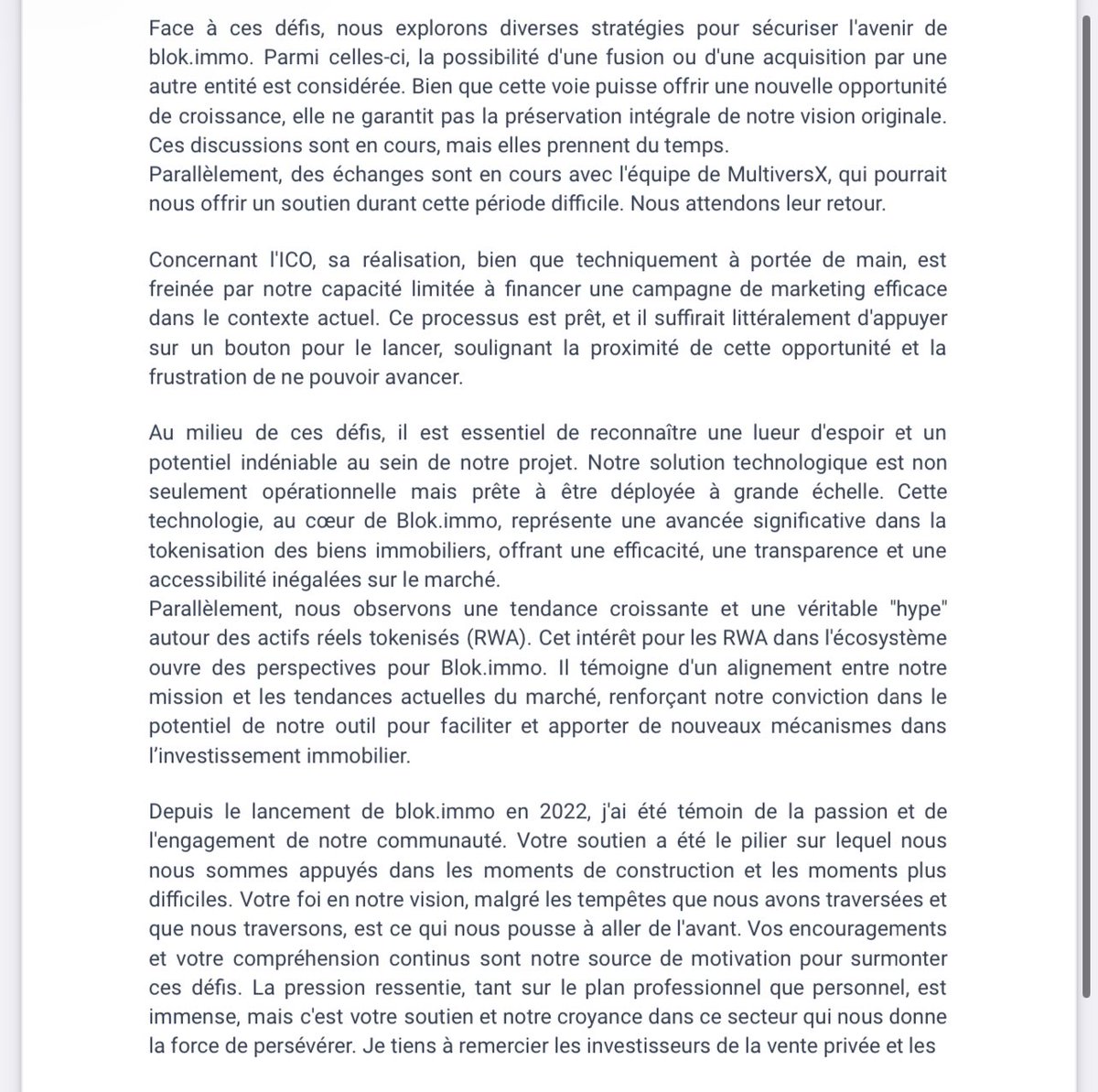 Face à ces défis, nous explorons diverses stratégies pour sécuriser l'avenir de blok.immo. Parmi celles-ci, la possibilité d'une fusion ou d'une acquisition par une autre entité est considérée. Bien que cette voie puisse offrir une nouvelle opportunité de croissance, elle ne garantit pas la préservation intégrale de notre vision originale. Ces discussions sont en cours, mais elles prennent du temps.
Parallèlement, des échanges sont en cours avec l'équipe de MultiversX, qui pourrait nous offrir un soutien durant cette période difficile. Nous attendons leur retour.

Concernant l'ICO, sa réalisation, bien que techniquement à portée de main, est freinée par notre capacité limitée à financer une campagne de marketing efficace dans le contexte actuel. Ce processus est prêt, et il suffirait littéralement d'appuyer sur un bouton pour le lancer, soulignant la proximité de cette opportunité et la frustration de ne pouvoir avancer.

Au milieu de ces défis, il est essentiel de reconnaître une lueur d'espoir et un potentiel indéniable au sein de notre projet. Notre solution technologique est non seulement opérationnelle mais prête à être déployée à grande échelle. Cette technologie, au cœur de Blok.immo, représente une avancée significative dans la tokenisation des biens immobiliers, offrant une efficacité, une transparence et une accessibilité inégalées sur le marché.
Parallèlement, nous observons une tendance croissante et une véritable "hype" autour des actifs réels tokenisés (RWA). Cet intérêt pour les RWA dans l'écosystème ouvre des perspectives pour Blok.immo. Il témoigne d'un alignement entre notre mission et les tendances actuelles du marché, renforçant notre conviction dans le potentiel de notre outil pour faciliter et apporter de nouveaux mécanismes dans l'investissement immobilier.

Depuis le lancement de blok.immo en 2022, j'ai été témoin de la passion et de l'engagement de notre communauté. Votre soutien a été le pilier sur lequel nous nous sommes appuyés dans les moments de construction et les moments plus difficiles. Votre foi en notre vision, malgré les tempêtes que nous avons traversées et que nous traversons, est ce qui nous pousse à aller de l'avant. Vos encouragements et votre compréhension continus sont notre source de motivation pour surmonter ces défis. La pression ressentie, tant sur le plan professionnel que personnel, est immense, mais c'est votre soutien et notre croyance dans ce secteur qui nous donne la force de persévérer. Je tiens à remercier les investisseurs de la vente privée et les